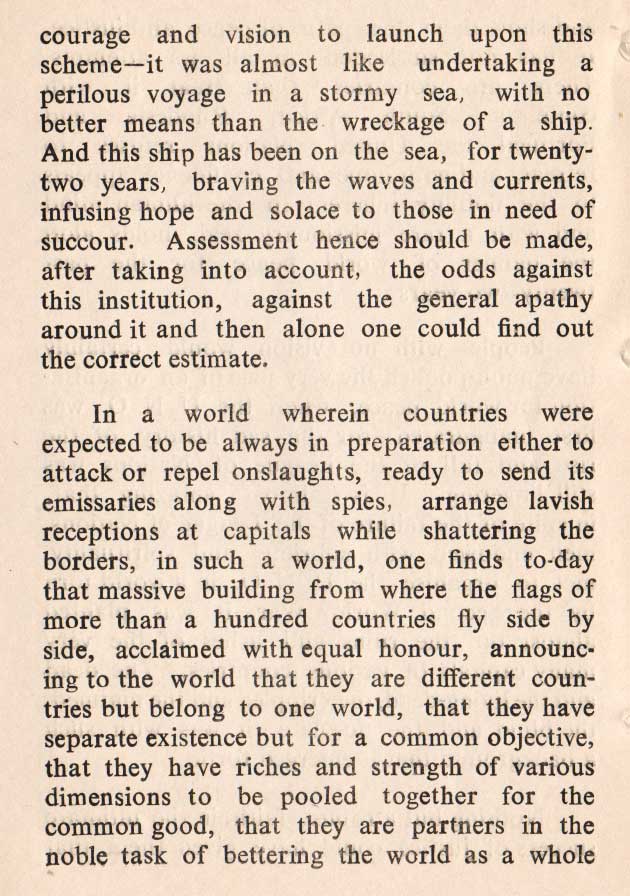 courage and vision to launch upon this scheme—it was almost like undertaking a perilous voyage in a stormy sea, with no better means than the wreckage of a ship. And this ship has been on the sea, for twenty-two years, braving the waves and currents, infusing hope and solace to those in need of succour. Assessment hence should be made, after taking into account, the odds against this institution, against the general apathy around it and then alone one could find out the correct estimate.

In a world wherein countries were expected to be always in preparation either to attack or repel onslaughts, ready to send its emissaries along with spies, arrange lavish receptions at capitals while shattering the borders, in such a world, one finds to-day that massive building from where the flags of more than a hundred countries fly side by side, acclaimed with equal honour, announcing to the world that they are different countries but belong to one world, that they have separate existence but for a common objective, that they have riches and strength of various dimensions to be pooled together for the common good, that they are partners in the noble task of bettering the world as a whole